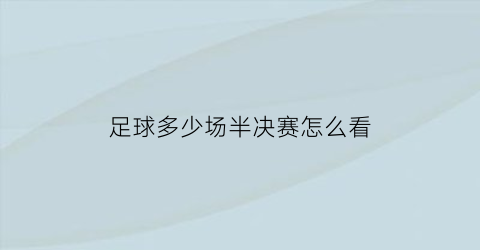 足球多少场半决赛怎么看